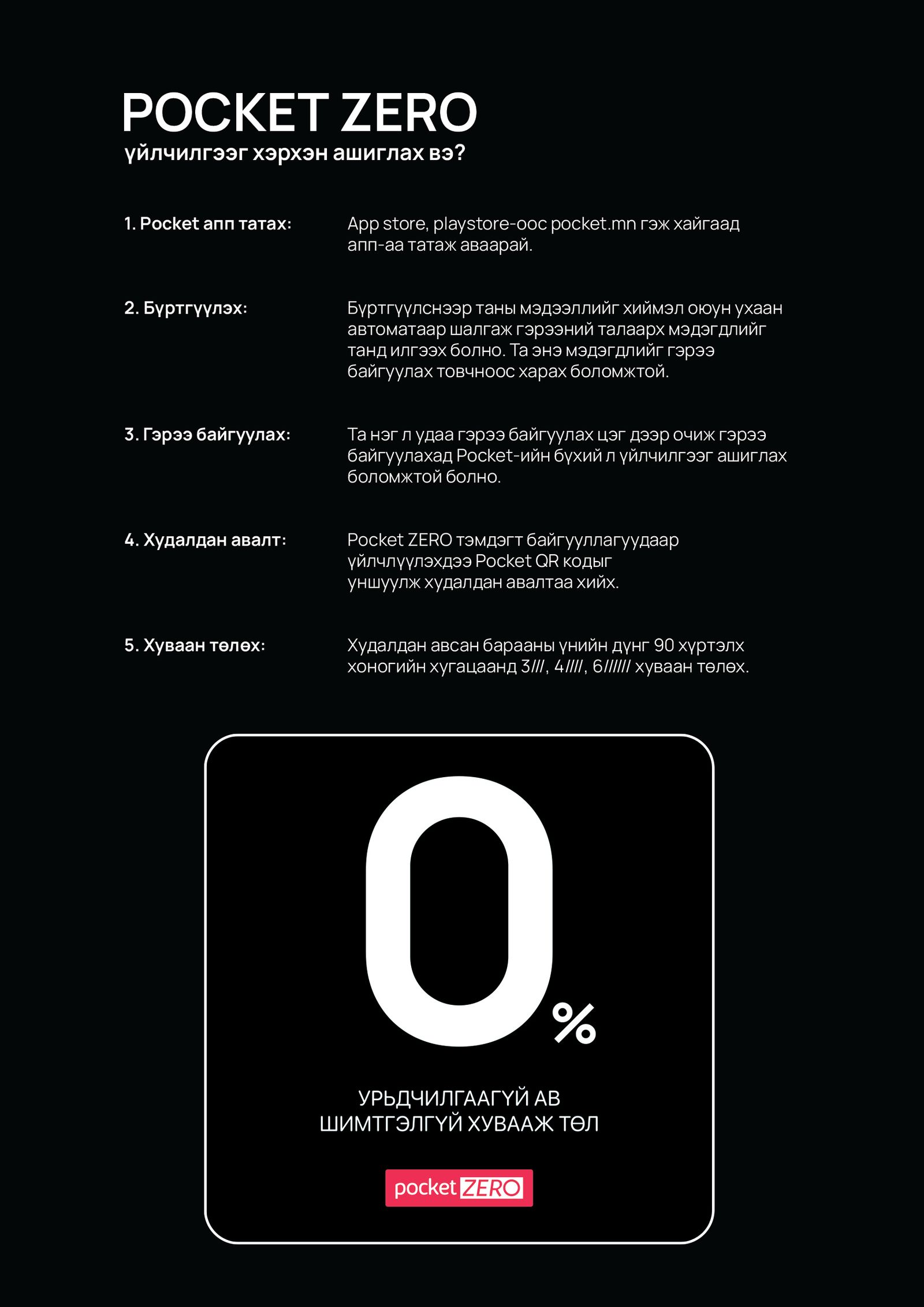 POCKET ZERO
үйлчилгээг хэрхэн ашиглах вэ?

1. Pocket апп татах:

App store, playstore-оос pocket.mn гэж хайгаад апп-аа татаж аваарай.

2. Бүртгүүлэх:

Бүртгүүлснээр таны мэдээллийг хиймэл оюун ухаан автоматаар шалгаж гэрээний талаарх мэдэгдлийг танд илгээх болно. Та энэ мэдэгдлийг гэрээ байгуулах товчноос харах боломжтой.

3. Гэрээ байгуулах:

Та нэг л удаа гэрээ байгуулах цэг дээр очиж гэрээ байгуулахад Pocket-ийн бүхий л үйлчилгээг ашиглах боломжтой болно.

4. Худалдан авалт:

Pocket ZERO тэмдэгт байгууллагуудаар үйлчлүүлэхдээ Pocket QR кодыг уншуулж худалдан авалтаа хийх.

5. Хуваан төлөх:

Худалдан авсан барааны үнийн дүнг 90 хүртэлх хоногийн хугацаанд 3///, 4////, 6////// хуваан төлөх.

0%

УРЬДЧИЛГААГҮЙ АВ
ШИМТГЭЛГҮЙ ХУВААЖ ТӨЛ

pocket ZERO